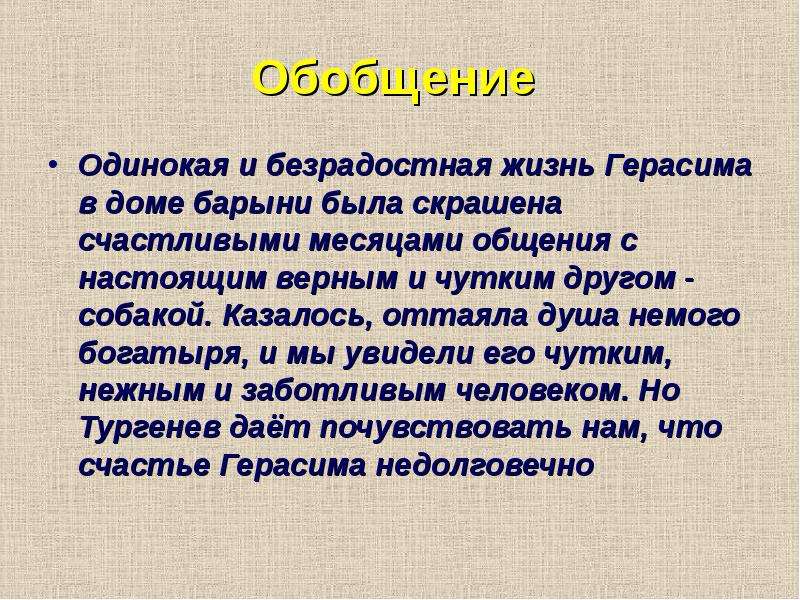 Обобщение

• Одинокая и безрадостная жизнь Герасима в доме барыни была скрашена счастливыми месяцами общения с настоящим верным и чутким другом - собакой. Казалось, оттаяла душа немого богатыря, и мы увидели его чутким, нежным и заботливым человеком. Но Тургенев даёт почувствовать нам, что счастье Герасима недолговечно